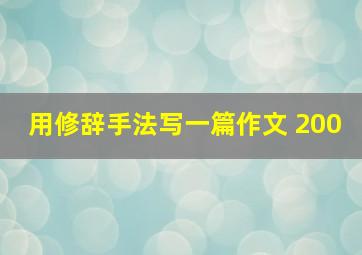 用修辞手法写一篇作文 200